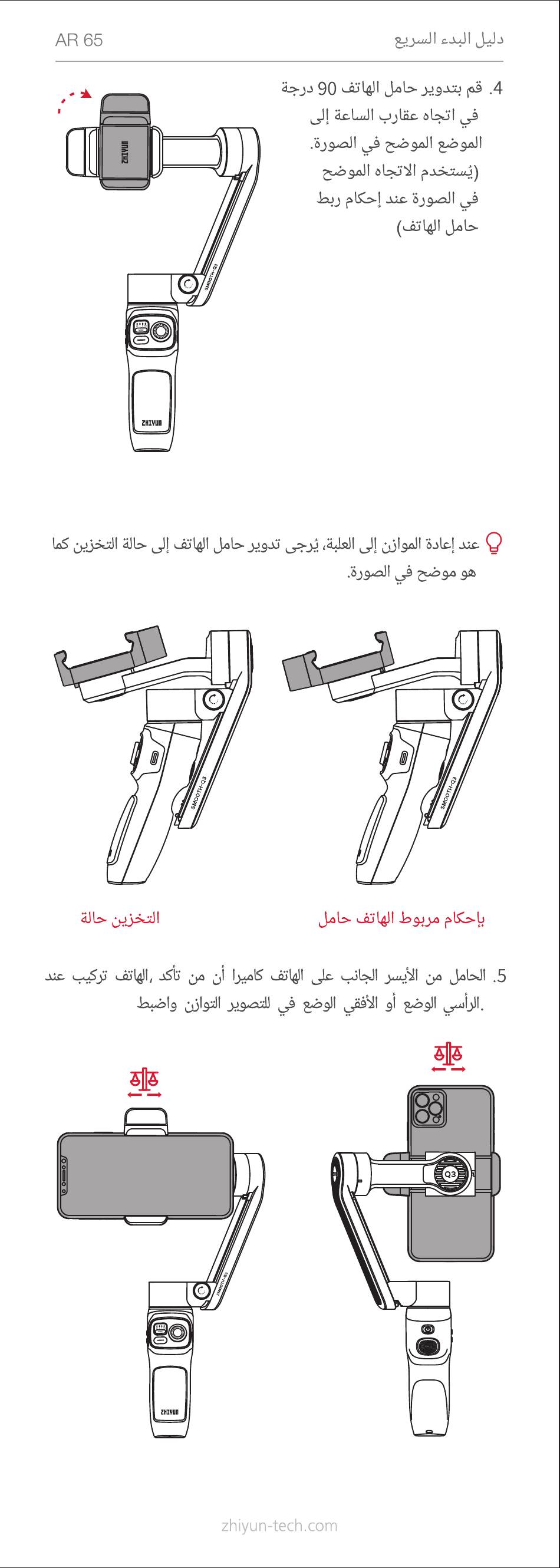 دليل البدء السريع AR 65

4. قم بتدوير حامل الهاتف 90 درجة في اتجاه عقارب الساعة إلى الموضع الموضح في الصورة. (يُستخدم الاتجاه الموضح في الصورة عند إحكام ربط حامل الهاتف)

ZHIYUN

SMOOTH-Q3

ZHIYUN

عند إعادة الموازن إلى العلبة، يُرجى تدوير حامل الهاتف إلى حالة التخزين كما هو موضح في الصورة.

SMOOTH-Q3

SMOOTH-Q3

بإحكام مربوط الهاتف حامل

التخزين حالة

5. الحامل من الأيسر الجانب على الهاتف كاميرا أن من تأكد ,الهاتف تركيب عند .الرأسي الوضع أو الأفقي الوضع في للتصوير التوازن واضبط

Q3

SMOOTH-Q3

ZHIYUN

zhiyun-tech.com